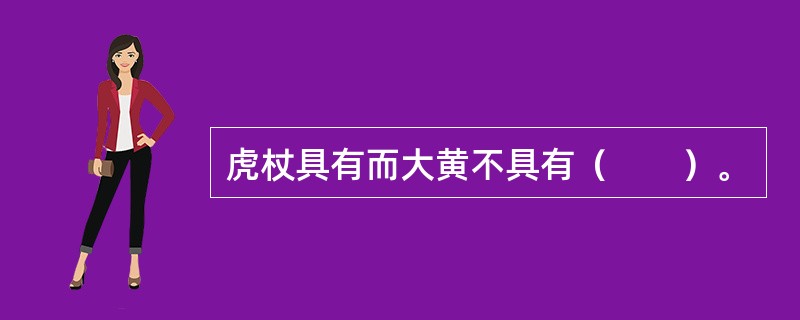 虎杖具有而大黄不具有（　　）。